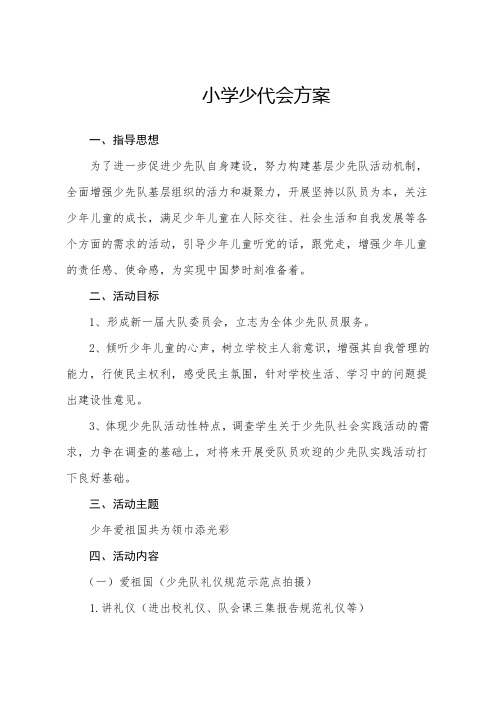 小学少代会方案

一、指导思想

为了进一步促进少先队自身建设，努力构建基层少先队活动机制，全面增强少先队基层组织的活力和凝聚力，开展坚持以队员为本，关注少年儿童的成长，满足少年儿童在人际交往、社会生活和自我发展等各个方面的需求的活动，引导少年儿童听党的话，跟党走，增强少年儿童的责任感、使命感，为实现中国梦时刻准备着。

二、活动目标

1、形成新一届大队委员会，立志为全体少先队员服务。

2、倾听少年儿童的心声，树立学校主人翁意识，增强其自我管理的能力，行使民主权利，感受民主氛围，针对学校生活、学习中的问题提出建设性意见。

3、体现少先队活动性特点，调查学生关于少先队社会实践活动的需求，力争在调查的基础上，对将来开展受队员欢迎的少先队实践活动打下良好基础。

三、活动主题

少年爱祖国共为领巾添光彩

四、活动内容

（一）爱祖国（少先队礼仪规范示范点拍摄）

1.讲礼仪（进出校礼仪、队会课三集报告规范礼仪等）